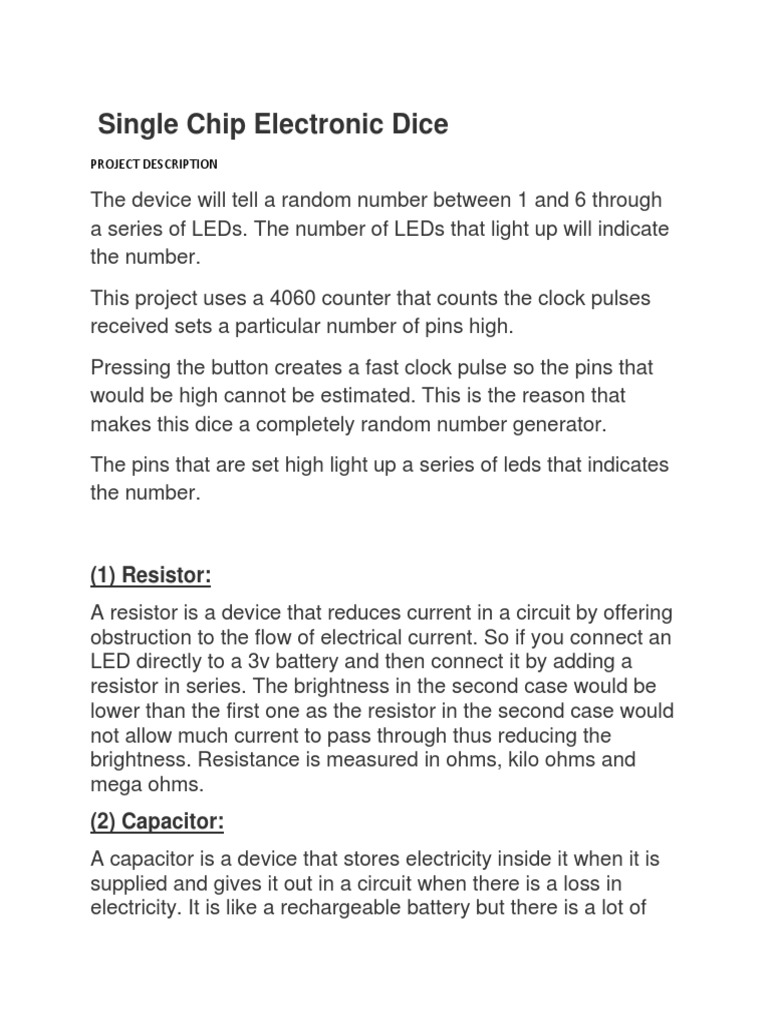 Single Chip Electronic Dice

PROJECT DESCRIPTION

The device will tell a random number between 1 and 6 through a series of LEDs. The number of LEDs that light up will indicate the number.

This project uses a 4060 counter that counts the clock pulses received sets a particular number of pins high.

Pressing the button creates a fast clock pulse so the pins that would be high cannot be estimated. This is the reason that makes this dice a completely random number generator.

The pins that are set high light up a series of leds that indicates the number.

(1) Resistor:

A resistor is a device that reduces current in a circuit by offering obstruction to the flow of electrical current. So if you connect an LED directly to a 3v battery and then connect it by adding a resistor in series. The brightness in the second case would be lower than the first one as the resistor in the second case would not allow much current to pass through thus reducing the brightness. Resistance is measured in ohms, kilo ohms and mega ohms.

(2) Capacitor:

A capacitor is a device that stores electricity inside it when it is supplied and gives it out in a circuit when there is a loss in electricity. It is like a rechargeable battery but there is a lot of